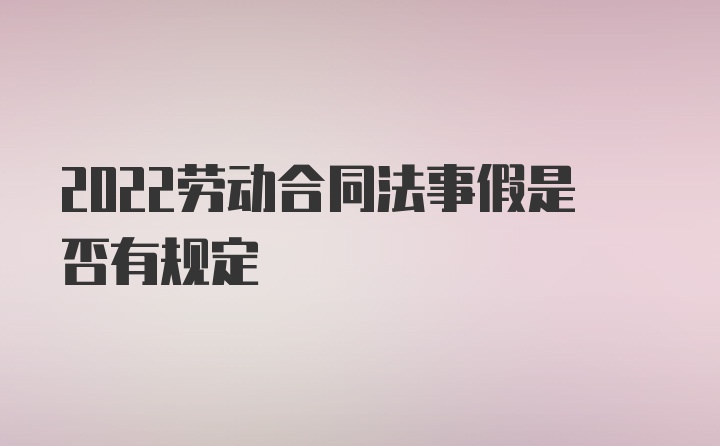 2022劳动合同法事假是否有规定